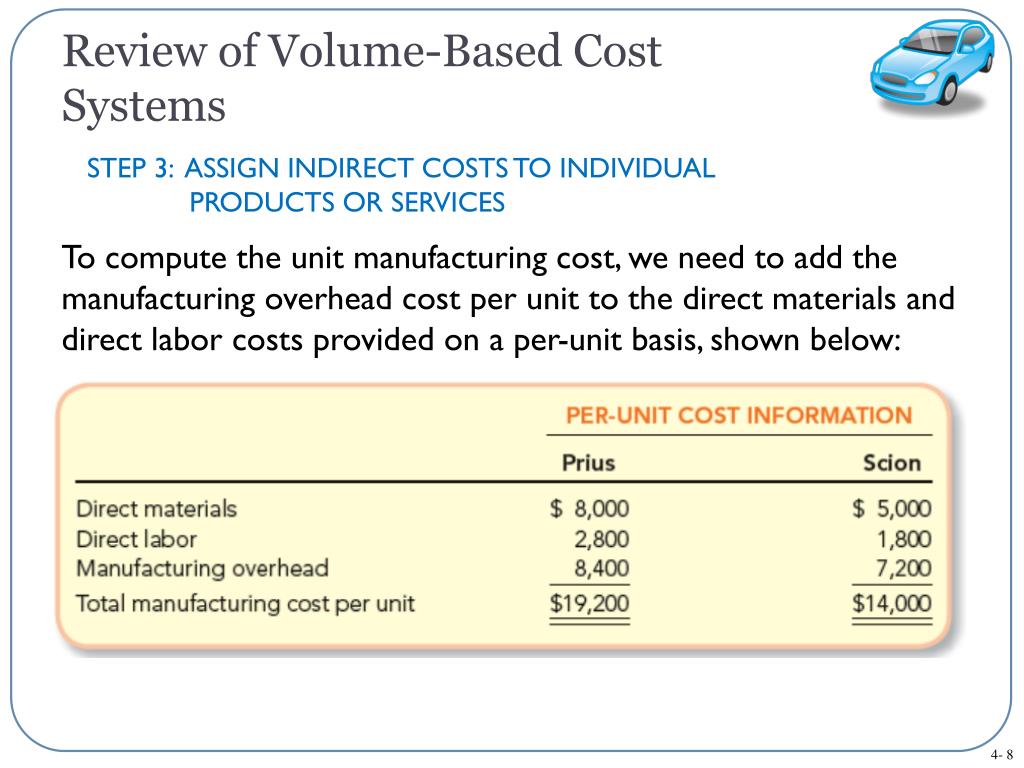 Review of Volume-Based Cost Systems

STEP 3: ASSIGN INDIRECT COSTS TO INDIVIDUAL PRODUCTS OR SERVICES

To compute the unit manufacturing cost, we need to add the manufacturing overhead cost per unit to the direct materials and direct labor costs provided on a per-unit basis, shown below:

PER-UNIT COST INFORMATION

| | Prius | Scion |
|---|---|---|
| Direct materials | $ 8,000 | $ 5,000 |
| Direct labor | 2,800 | 1,800 |
| Manufacturing overhead | 8,400 | 7,200 |
| Total manufacturing cost per unit | $19,200 | $14,000 |

4- 8